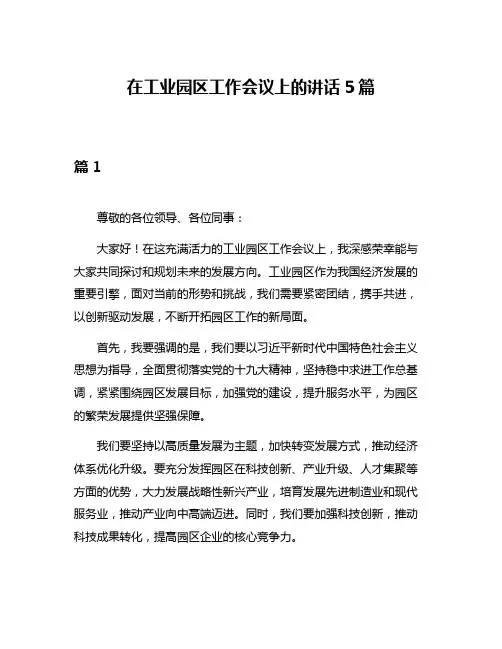 在工业园区工作会议上的讲话 5 篇

篇 1

尊敬的各位领导、各位同事：

大家好！在这充满活力的工业园区工作会议上，我深感荣幸能与大家共同探讨和规划未来的发展方向。工业园区作为我国经济发展的重要引擎，面对当前的形势和挑战，我们需要紧密团结，携手共进，以创新驱动发展，不断开拓园区工作的新局面。

首先，我要强调的是，我们要以习近平新时代中国特色社会主义思想为指导，全面贯彻落实党的十九大精神，坚持稳中求进工作总基调，紧紧围绕园区发展目标，加强党的建设，提升服务水平，为园区的繁荣发展提供坚强保障。

我们要坚持以高质量发展为主题，加快转变发展方式，推动经济体系优化升级。要充分发挥园区在科技创新、产业升级、人才集聚等方面的优势，大力发展战略性新兴产业，培育发展先进制造业和现代服务业，推动产业向中高端迈进。同时，我们要加强科技创新，推动科技成果转化，提高园区企业的核心竞争力。